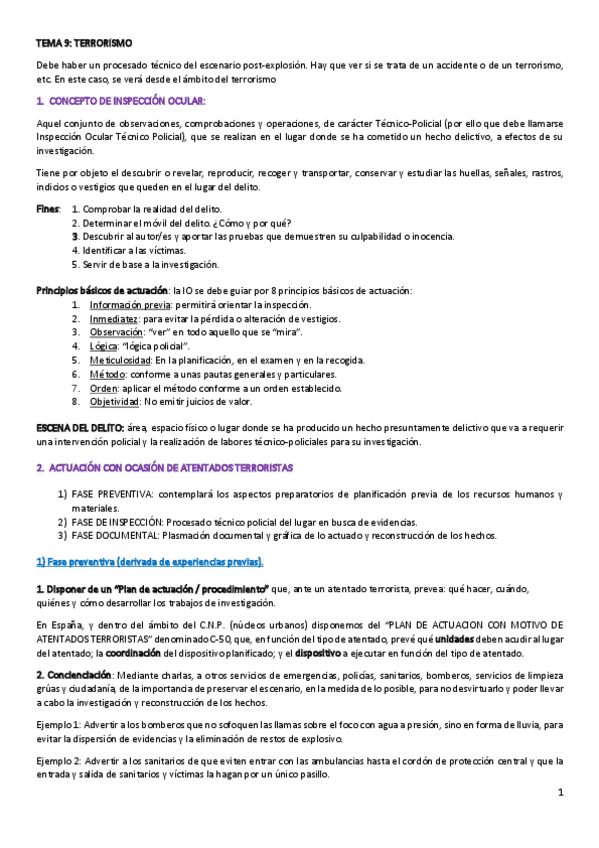 TEMA 9: TERRORÍSMO

Debe haber un procesado técnico del escenario post-explosión. Hay que ver si se trata de un accidente o de un terrorismo, etc. En este caso, se verá desde el ámbito del terrorismo

1. CONCEPTO DE INSPECCIÓN OCULAR:

Aquel conjunto de observaciones, comprobaciones y operaciones, de carácter Técnico-Policial (por ello que debe llamarse Inspección Ocular Técnico Policial), que se realizan en el lugar donde se ha cometido un hecho delictivo, a efectos de su investigación.

Tiene por objeto el descubrir o revelar, reproducir, recoger y transportar, conservar y estudiar las huellas, señales, rastros, indicios o vestigios que queden en el lugar del delito.

Fines: 1. Comprobar la realidad del delito.
2. Determinar el móvil del delito. ¿Cómo y por qué?
3. Descubrir al autor/es y aportar las pruebas que demuestren su culpabilidad o inocencia.
4. Identificar a las víctimas.
5. Servir de base a la investigación.

Principios básicos de actuación: la IO se debe guiar por 8 principios básicos de actuación:
1. Información previa: permitirá orientar la inspección.
2. Inmediatez: para evitar la pérdida o alteración de vestigios.
3. Observación: "ver" en todo aquello que se "mira".
4. Lógica: "lógica policial".
5. Meticulosidad: En la planificación, en el examen y en la recogida.
6. Método: conforme a unas pautas generales y particulares.
7. Orden: aplicar el método conforme a un orden establecido.
8. Objetividad: No emitir juicios de valor.

ESCENA DEL DELITO: área, espacio físico o lugar donde se ha producido un hecho presuntamente delictivo que va a requerir una intervención policial y la realización de labores técnico-policiales para su investigación.

2. ACTUACIÓN CON OCASIÓN DE ATENTADOS TERRORISTAS

1) FASE PREVENTIVA: contemplará los aspectos preparatorios de planificación previa de los recursos humanos y materiales.
2) FASE DE INSPECCIÓN: Procesado técnico policial del lugar en busca de evidencias.
3) FASE DOCUMENTAL: Plasmación documental y gráfica de lo actuado y reconstrucción de los hechos.

1) Fase preventiva (derivada de experiencias previas).

1. Disponer de un "Plan de actuación / procedimiento" que, ante un atentado terrorista, prevea: qué hacer, cuándo, quiénes y cómo desarrollar los trabajos de investigación.

En España, y dentro del ámbito del C.N.P. (núcleos urbanos) disponemos del "PLAN DE ACTUACION CON MOTIVO DE ATENTADOS TERRORISTAS" denominado C-50, que, en función del tipo de atentado, prevé qué unidades deben acudir al lugar del atentado; la coordinación del dispositivo planificado; y el dispositivo a ejecutar en función del tipo de atentado.

2. Concienciación: Mediante charlas, a otros servicios de emergencias, policías, sanitarios, bomberos, servicios de limpieza grúas y ciudadanía, de la importancia de preservar el escenario, en la medida de lo posible, para no desvirtuarlo y poder llevar a cabo la investigación y reconstrucción de los hechos.

Ejemplo 1: Advertir a los bomberos que no sofoquen las llamas sobre el foco con agua a presión, sino en forma de lluvia, para evitar la dispersión de evidencias y la eliminación de restos de explosivo.

Ejemplo 2: Advertir a los sanitarios de que eviten entrar con las ambulancias hasta el cordón de protección central y que la entrada y salida de sanitarios y víctimas la hagan por un único pasillo.

1